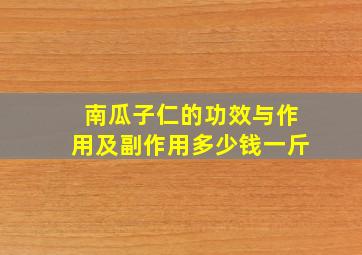 南瓜子仁的功效与作用及副作用多少钱一斤